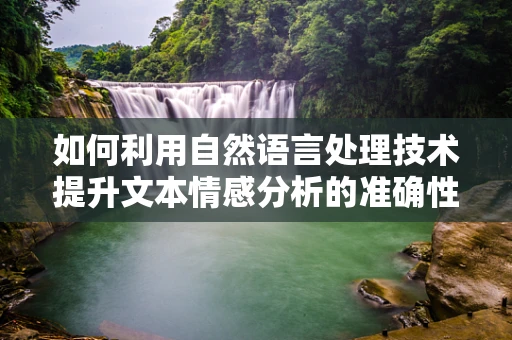 如何利用自然语言处理技术
提升文本情感分析的准确性